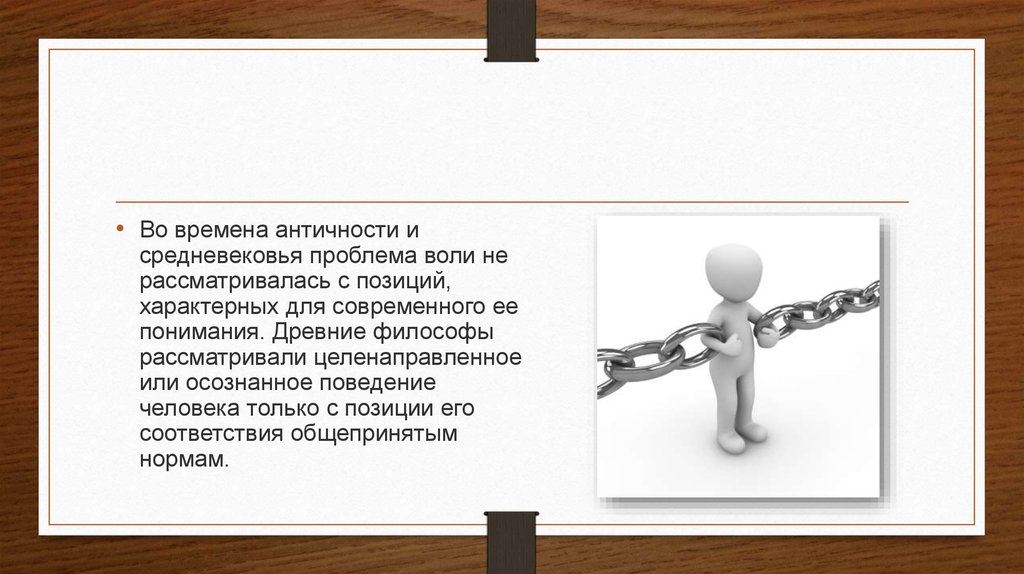 • Во времена античности и средневековья проблема воли не рассматривалась с позиций, характерных для современного ее понимания. Древние философы рассматривали целенаправленное или осознанное поведение человека только с позиции его соответствия общепринятым нормам.